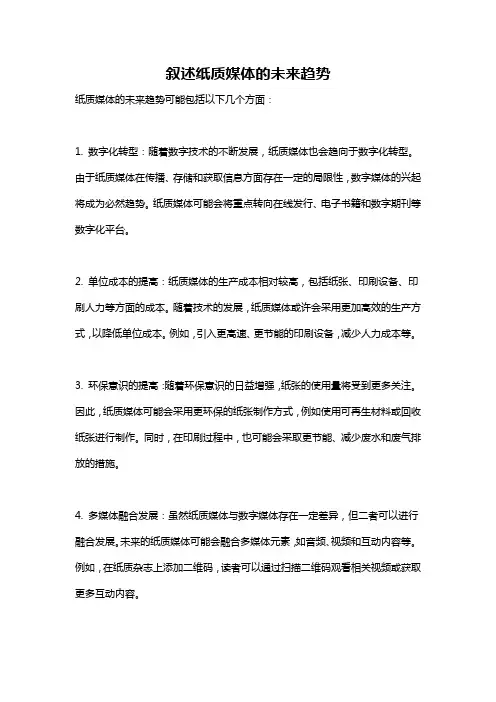 叙述纸质媒体的未来趋势

纸质媒体的未来趋势可能包括以下几个方面：

1. 数字化转型：随着数字技术的不断发展，纸质媒体也会趋向于数字化转型。由于纸质媒体在传播、存储和获取信息方面存在一定的局限性，数字媒体的兴起将成为必然趋势。纸质媒体可能会将重点转向在线发行、电子书籍和数字期刊等数字化平台。

2. 单位成本的提高：纸质媒体的生产成本相对较高，包括纸张、印刷设备、印刷人力等方面的成本。随着技术的发展，纸质媒体或许会采用更加高效的生产方式，以降低单位成本。例如，引入更高速、更节能的印刷设备，减少人力成本等。

3. 环保意识的提高：随着环保意识的日益增强，纸张的使用量将受到更多关注。因此，纸质媒体可能会采用更环保的纸张制作方式，例如使用可再生材料或回收纸张进行制作。同时，在印刷过程中，也可能会采取更节能、减少废水和废气排放的措施。

4. 多媒体融合发展：虽然纸质媒体与数字媒体存在一定差异，但二者可以进行融合发展。未来的纸质媒体可能会融合多媒体元素，如音频、视频和互动内容等。例如，在纸质杂志上添加二维码，读者可以通过扫描二维码观看相关视频或获取更多互动内容。